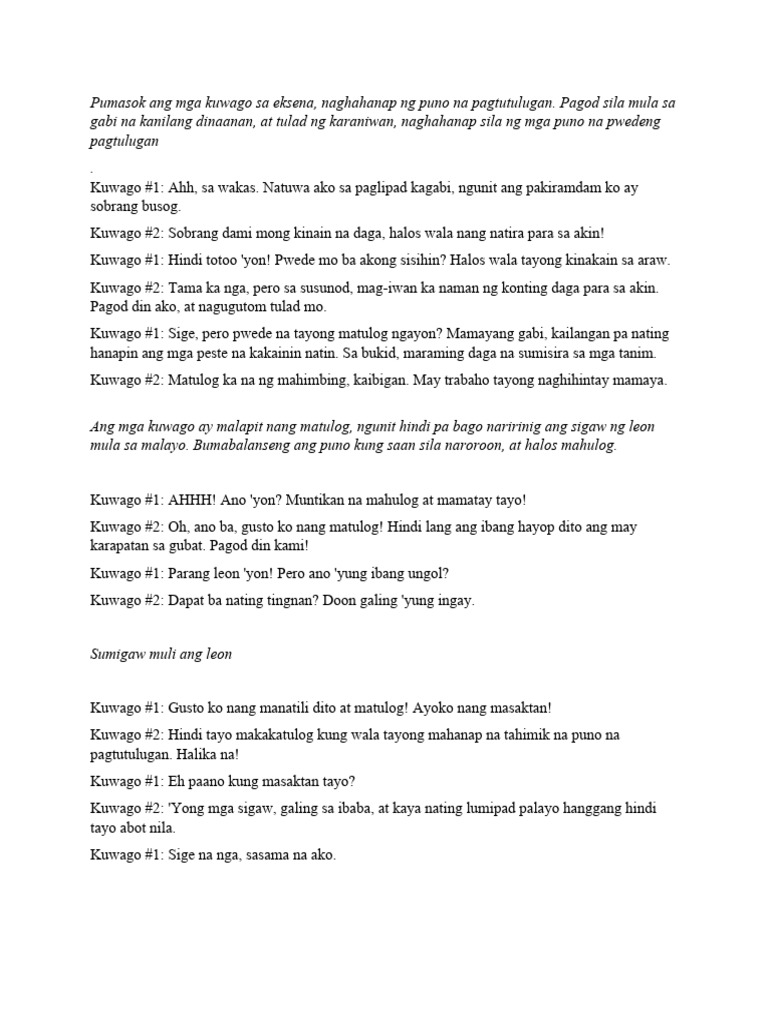 Pumasok ang mga kuwago sa eksena, naghahanap ng puno na pagtutulugan. Pagod sila mula sa gabi na kanilang dinaanan, at tulad ng karaniwan, naghahanap sila ng mga puno na pwedeng pagtulugan

.

Kuwago #1: Ahh, sa wakas. Natuwa ako sa paglipad kagabi, ngunit ang pakiramdam ko ay sobrang busog.

Kuwago #2: Sobrang dami mong kinain na daga, halos wala nang natira para sa akin!

Kuwago #1: Hindi totoo 'yon! Pwede mo ba akong sisihin? Halos wala tayong kinakain sa araw.

Kuwago #2: Tama ka nga, pero sa susunod, mag-iwan ka naman ng konting daga para sa akin. Pagod din ako, at nagugutom tulad mo.

Kuwago #1: Sige, pero pwede na tayong matulog ngayon? Mamayang gabi, kailangan pa nating hanapin ang mga peste na kakainin natin. Sa bukid, maraming daga na sumisira sa mga tanim.

Kuwago #2: Matulog ka na ng mahimbing, kaibigan. May trabaho tayong naghihintay mamaya.

Ang mga kuwago ay malapit nang matulog, ngunit hindi pa bago naririnig ang sigaw ng leon mula sa malayo. Bumabalanseng ang puno kung saan sila naroroon, at halos mahulog.

Kuwago #1: AHHH! Ano 'yon? Muntikan na mahulog at mamatay tayo!

Kuwago #2: Oh, ano ba, gusto ko nang matulog! Hindi lang ang ibang hayop dito ang may karapatan sa gubat. Pagod din kami!

Kuwago #1: Parang leon 'yon! Pero ano 'yung ibang ungol?

Kuwago #2: Dapat ba nating tingnan? Doon galing 'yung ingay.

Sumigaw muli ang leon

Kuwago #1: Gusto ko nang manatili dito at matulog! Ayoko nang masaktan!

Kuwago #2: Hindi tayo makakatulog kung wala tayong mahanap na tahimik na puno na pagtutulugan. Halika na!

Kuwago #1: Eh paano kung masaktan tayo?

Kuwago #2: 'Yong mga sigaw, galing sa ibaba, at kaya nating lumipad palayo hanggang hindi tayo abot nila.

Kuwago #1: Sige na nga, sasama na ako.